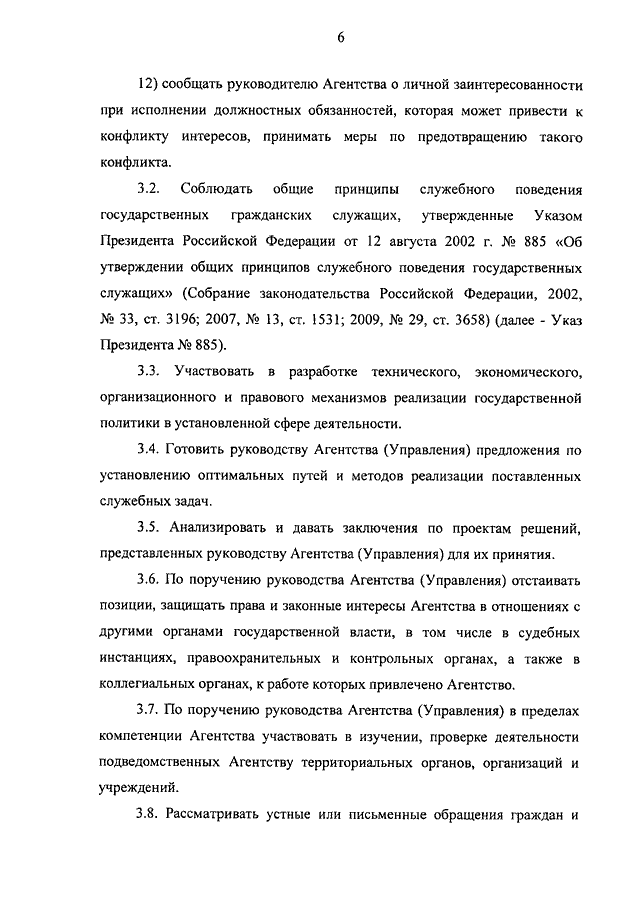 6

12) сообщать руководителю Агентства о личной заинтересованности при исполнении должностных обязанностей, которая может привести к конфликту интересов, принимать меры по предотвращению такого конфликта.

3.2. Соблюдать общие принципы служебного поведения государственных гражданских служащих, утвержденные Указом Президента Российской Федерации от 12 августа 2002 г. № 885 «Об утверждении общих принципов служебного поведения государственных служащих» (Собрание законодательства Российской Федерации, 2002, № 33, ст. 3196; 2007, № 13, ст. 1531; 2009, № 29, ст. 3658) (далее - Указ Президента № 885).

3.3. Участвовать в разработке технического, экономического, организационного и правового механизмов реализации государственной политики в установленной сфере деятельности.

3.4. Готовить руководству Агентства (Управления) предложения по установлению оптимальных путей и методов реализации поставленных служебных задач.

3.5. Анализировать и давать заключения по проектам решений, представленных руководству Агентства (Управления) для их принятия.

3.6. По поручению руководства Агентства (Управления) отстаивать позиции, защищать права и законные интересы Агентства в отношениях с другими органами государственной власти, в том числе в судебных инстанциях, правоохранительных и контрольных органах, а также в коллегиальных органах, к работе которых привлечено Агентство.

3.7. По поручению руководства Агентства (Управления) в пределах компетенции Агентства участвовать в изучении, проверке деятельности подведомственных Агентству территориальных органов, организаций и учреждений.

3.8. Рассматривать устные или письменные обращения граждан и